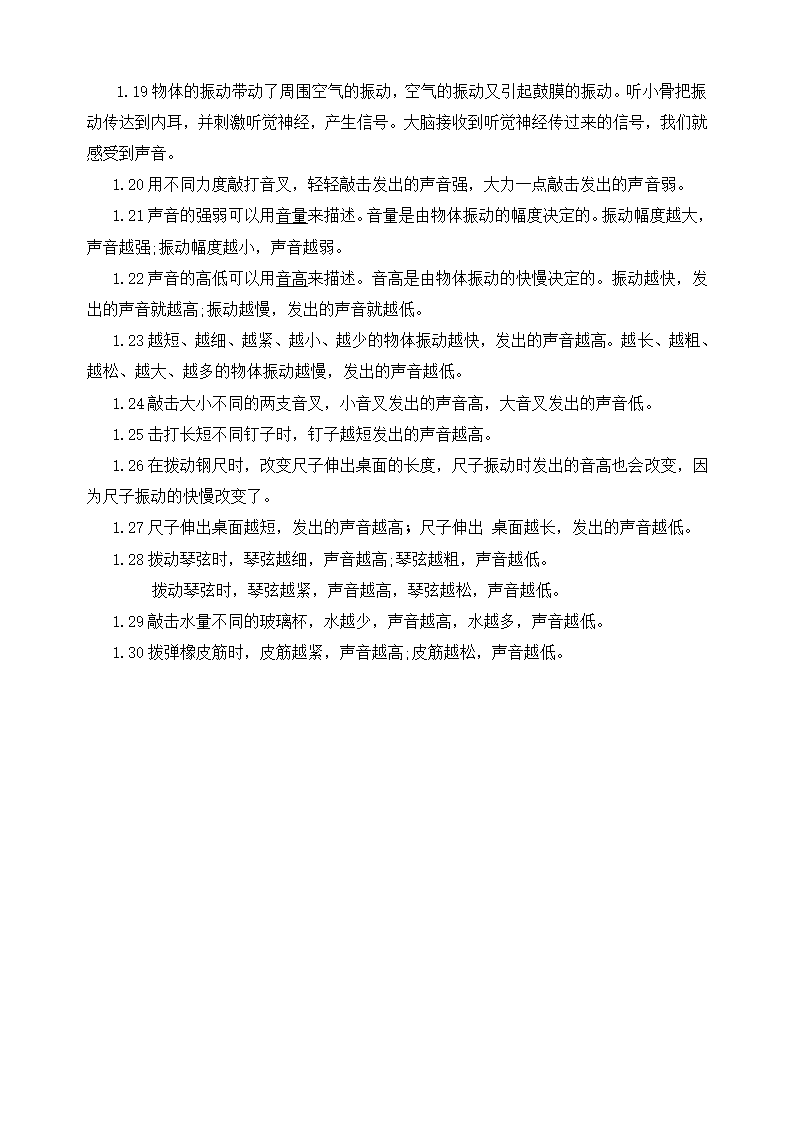 1.19 物体的振动带动了周围空气的振动，空气的振动又引起鼓膜的振动。听小骨把振动传达到内耳，并刺激听觉神经，产生信号。大脑接收到听觉神经传过来的信号，我们就感受到声音。

1.20 用不同力度敲打音叉，轻轻敲击发出的声音强，大力一点敲击发出的声音弱。

1.21 声音的强弱可以用音量来描述。音量是由物体振动的幅度决定的。振动幅度越大，声音越强;振动幅度越小，声音越弱。

1.22 声音的高低可以用音高来描述。音高是由物体振动的快慢决定的。振动越快，发出的声音就越高;振动越慢，发出的声音就越低。

1.23 越短、越细、越紧、越小、越少的物体振动越快，发出的声音越高。越长、越粗、越松、越大、越多的物体振动越慢，发出的声音越低。

1.24 敲击大小不同的两支音叉，小音叉发出的声音高，大音叉发出的声音低。

1.25 击打长短不同钉子时，钉子越短发出的声音越高。

1.26 在拨动钢尺时，改变尺子伸出桌面的长度，尺子振动时发出的音高也会改变，因为尺子振动的快慢改变了。

1.27 尺子伸出桌面越短，发出的声音越高；尺子伸出 桌面越长，发出的声音越低。

1.28 拨动琴弦时，琴弦越细，声音越高;琴弦越粗，声音越低。

拨动琴弦时，琴弦越紧，声音越高，琴弦越松，声音越低。

1.29 敲击水量不同的玻璃杯，水越少，声音越高，水越多，声音越低。

1.30 拨弹橡皮筋时，皮筋越紧，声音越高;皮筋越松，声音越低。